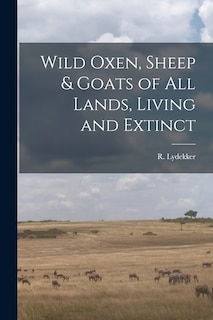 Wild Oxen, Sheep & Goats of All Lands, Living and Extinct

R. Lydekker